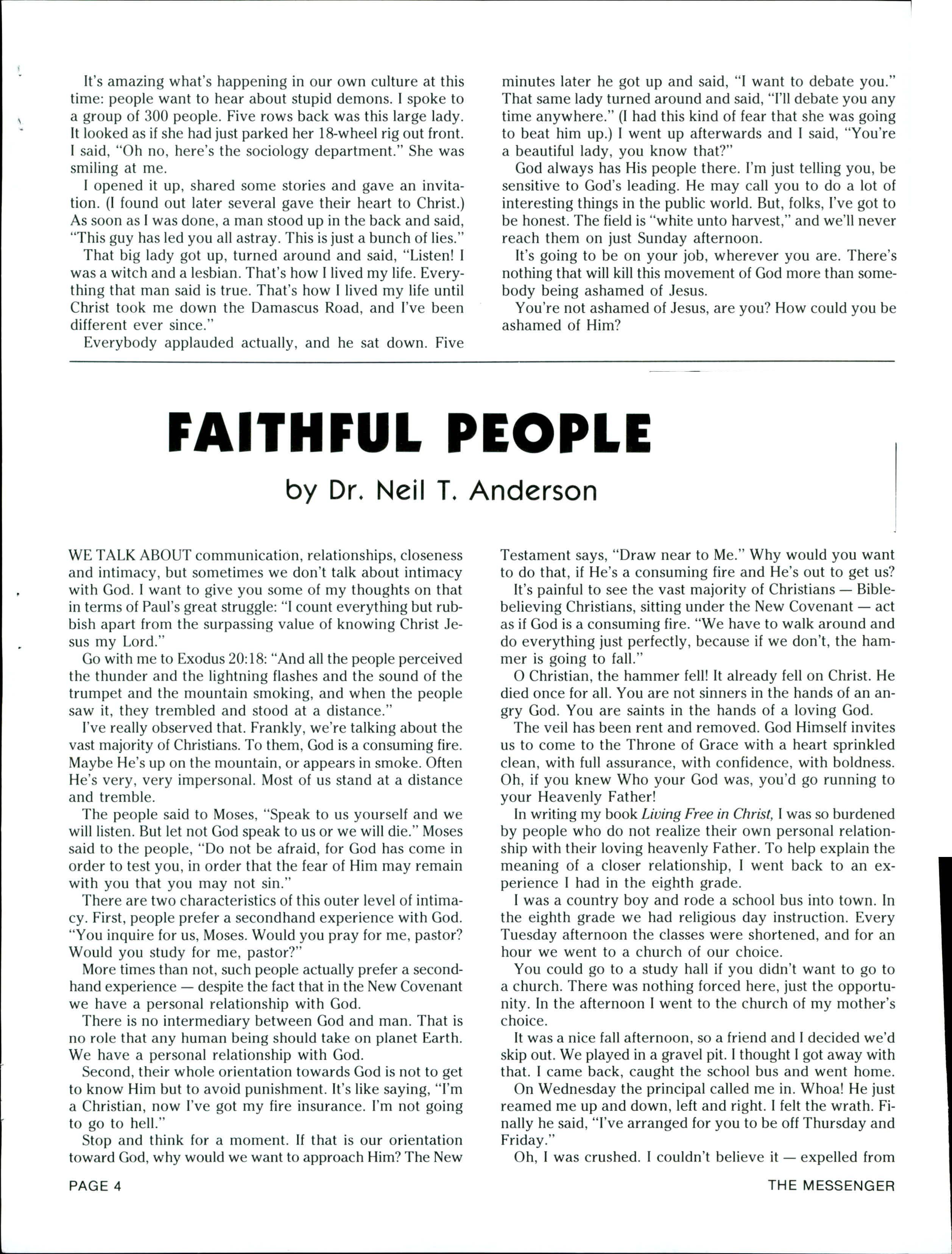 It's amazing what's happening in our own culture at this time: people want to hear about stupid demons. I spoke to a group of 300 people. Five rows back was this large lady. It looked as if she had just parked her 18-wheel rig out front. I said, "Oh no, here's the sociology department." She was smiling at me.

I opened it up, shared some stories and gave an invitation. (I found out later several gave their heart to Christ.) As soon as I was done, a man stood up in the back and said, "This guy has led you all astray. This is just a bunch of lies."

That big lady got up, turned around and said, "Listen! I was a witch and a lesbian. That's how I lived my life. Everything that man said is true. That's how I lived my life until Christ took me down the Damascus Road, and I've been different ever since."

Everybody applauded actually, and he sat down. Five minutes later he got up and said, "I want to debate you." That same lady turned around and said, "I'll debate you any time anywhere." (I had this kind of fear that she was going to beat him up.) I went up afterwards and I said, "You're a beautiful lady, you know that?"

God always has His people there. I'm just telling you, be sensitive to God's leading. He may call you to do a lot of interesting things in the public world. But, folks, I've got to be honest. The field is "white unto harvest," and we'll never reach them on just Sunday afternoon.

It's going to be on your job, wherever you are. There's nothing that will kill this movement of God more than somebody being ashamed of Jesus.

You're not ashamed of Jesus, are you? How could you be ashamed of Him?

FAITHFUL PEOPLE

by Dr. Neil T. Anderson

WE TALK ABOUT communication, relationships, closeness and intimacy, but sometimes we don't talk about intimacy with God. I want to give you some of my thoughts on that in terms of Paul's great struggle: "I count everything but rubbish apart from the surpassing value of knowing Christ Jesus my Lord."

Go with me to Exodus 20:18: "And all the people perceived the thunder and the lightning flashes and the sound of the trumpet and the mountain smoking, and when the people saw it, they trembled and stood at a distance."

I've really observed that. Frankly, we're talking about the vast majority of Christians. To them, God is a consuming fire. Maybe He's up on the mountain, or appears in smoke. Often He's very, very impersonal. Most of us stand at a distance and tremble.

The people said to Moses, "Speak to us yourself and we will listen. But let not God speak to us or we will die." Moses said to the people, "Do not be afraid, for God has come in order to test you, in order that the fear of Him may remain with you that you may not sin."

There are two characteristics of this outer level of intimacy. First, people prefer a secondhand experience with God. "You inquire for us, Moses. Would you pray for me, pastor? Would you study for me, pastor?"

More times than not, such people actually prefer a secondhand experience — despite the fact that in the New Covenant we have a personal relationship with God.

There is no intermediary between God and man. That is no role that any human being should take on planet Earth. We have a personal relationship with God.

Second, their whole orientation towards God is not to get to know Him but to avoid punishment. It's like saying, "I'm a Christian, now I've got my fire insurance. I'm not going to go to hell."

Stop and think for a moment. If that is our orientation toward God, why would we want to approach Him? The New Testament says, "Draw near to Me." Why would you want to do that, if He's a consuming fire and He's out to get us?

It's painful to see the vast majority of Christians — Bible-believing Christians, sitting under the New Covenant — act as if God is a consuming fire. "We have to walk around and do everything just perfectly, because if we don't, the hammer is going to fall."

O Christian, the hammer fell! It already fell on Christ. He died once for all. You are not sinners in the hands of an angry God. You are saints in the hands of a loving God.

The veil has been rent and removed. God Himself invites us to come to the Throne of Grace with a heart sprinkled clean, with full assurance, with confidence, with boldness. Oh, if you knew Who your God was, you'd go running to your Heavenly Father!

In writing my book Living Free in Christ, I was so burdened by people who do not realize their own personal relationship with their loving heavenly Father. To help explain the meaning of a closer relationship, I went back to an experience I had in the eighth grade.

I was a country boy and rode a school bus into town. In the eighth grade we had religious day instruction. Every Tuesday afternoon the classes were shortened, and for an hour we went to a church of our choice.

You could go to a study hall if you didn't want to go to a church. There was nothing forced here, just the opportunity. In the afternoon I went to the church of my mother's choice.

It was a nice fall afternoon, so a friend and I decided we'd skip out. We played in a gravel pit. I thought I got away with that. I came back, caught the school bus and went home.

On Wednesday the principal called me in. Whoa! He just reamed me up and down, left and right. I felt the wrath. Finally he said, "I've arranged for you to be off Thursday and Friday."

Oh, I was crushed. I couldn't believe it — expelled from

PAGE 4

THE MESSENGER